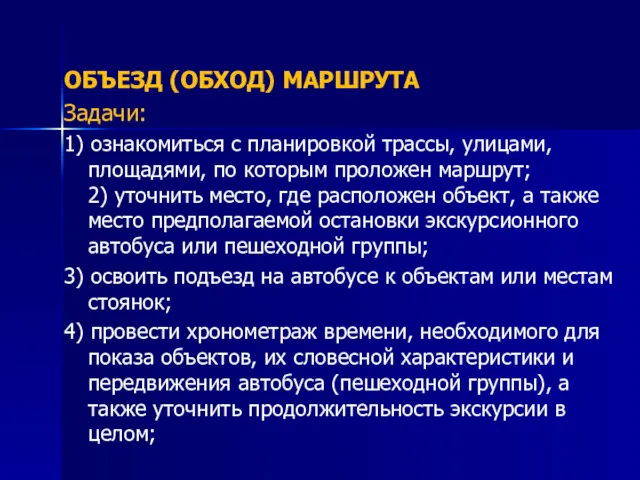 ОБЪЕЗД (ОБХОД) МАРШРУТА

Задачи:

1) ознакомиться с планировкой трассы, улицами, площадями, по которым проложен маршрут;
2) уточнить место, где расположен объект, а также место предполагаемой остановки экскурсионного автобуса или пешеходной группы;

3) освоить подъезд на автобусе к объектам или местам стоянок;

4) провести хронометраж времени, необходимого для показа объектов, их словесной характеристики и передвижения автобуса (пешеходной группы), а также уточнить продолжительность экскурсии в целом;